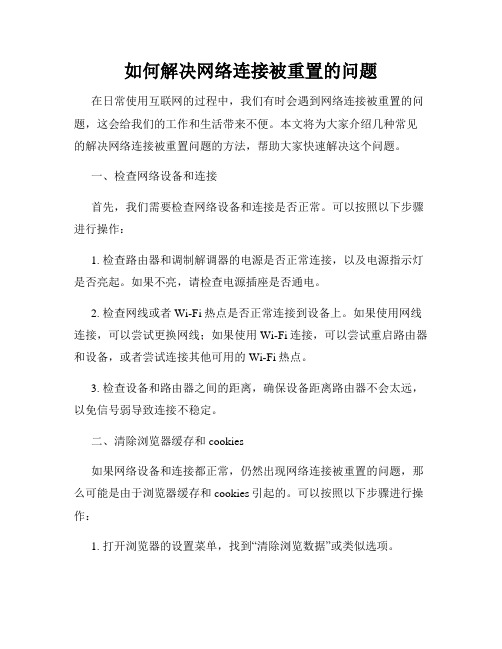 如何解决网络连接被重置的问题

在日常使用互联网的过程中，我们有时会遇到网络连接被重置的问题，这会给我们的工作和生活带来不便。本文将为大家介绍几种常见的解决网络连接被重置问题的方法，帮助大家快速解决这个问题。

一、检查网络设备和连接

首先，我们需要检查网络设备和连接是否正常。可以按照以下步骤进行操作：

1. 检查路由器和调制解调器的电源是否正常连接，以及电源指示灯是否亮起。如果不亮，请检查电源插座是否通电。

2. 检查网线或者 Wi-Fi 热点是否正常连接到设备上。如果使用网线连接，可以尝试更换网线；如果使用 Wi-Fi 连接，可以尝试重启路由器和设备，或者尝试连接其他可用的 Wi-Fi 热点。

3. 检查设备和路由器之间的距离，确保设备距离路由器不会太远，以免信号弱导致连接不稳定。

二、清除浏览器缓存和 cookies

如果网络设备和连接都正常，仍然出现网络连接被重置的问题，那么可能是由于浏览器缓存和 cookies 引起的。可以按照以下步骤进行操作：

1. 打开浏览器的设置菜单，找到“清除浏览数据”或类似选项。